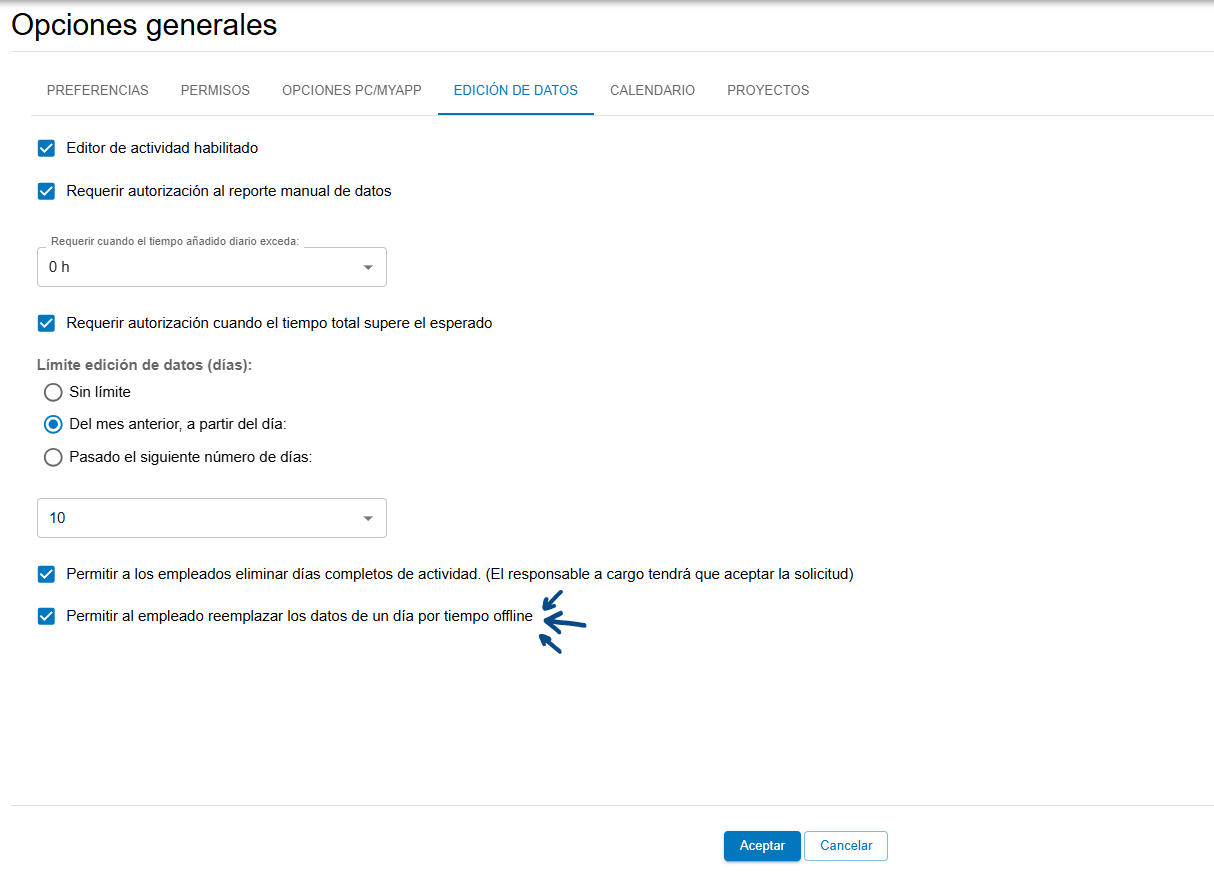 Opciones generales

PREFERENCIAS PERMISOS OPCIONES PC/MYAPP EDICIÓN DE DATOS CALENDARIO PROYECTOS

Editor de actividad habilitado

Requerir autorización al reporte manual de datos

Requerir cuando el tiempo añadido diario exceda:
0 h

Requerir autorización cuando el tiempo total supere el esperado

Límite edición de datos (días):
Sin límite
Del mes anterior, a partir del día:
Pasado el siguiente número de días:

10

Permitir a los empleados eliminar días completos de actividad. (El responsable a cargo tendrá que aceptar la solicitud)

Permitir al empleado reemplazar los datos de un día por tiempo offline

Aceptar Cancelar